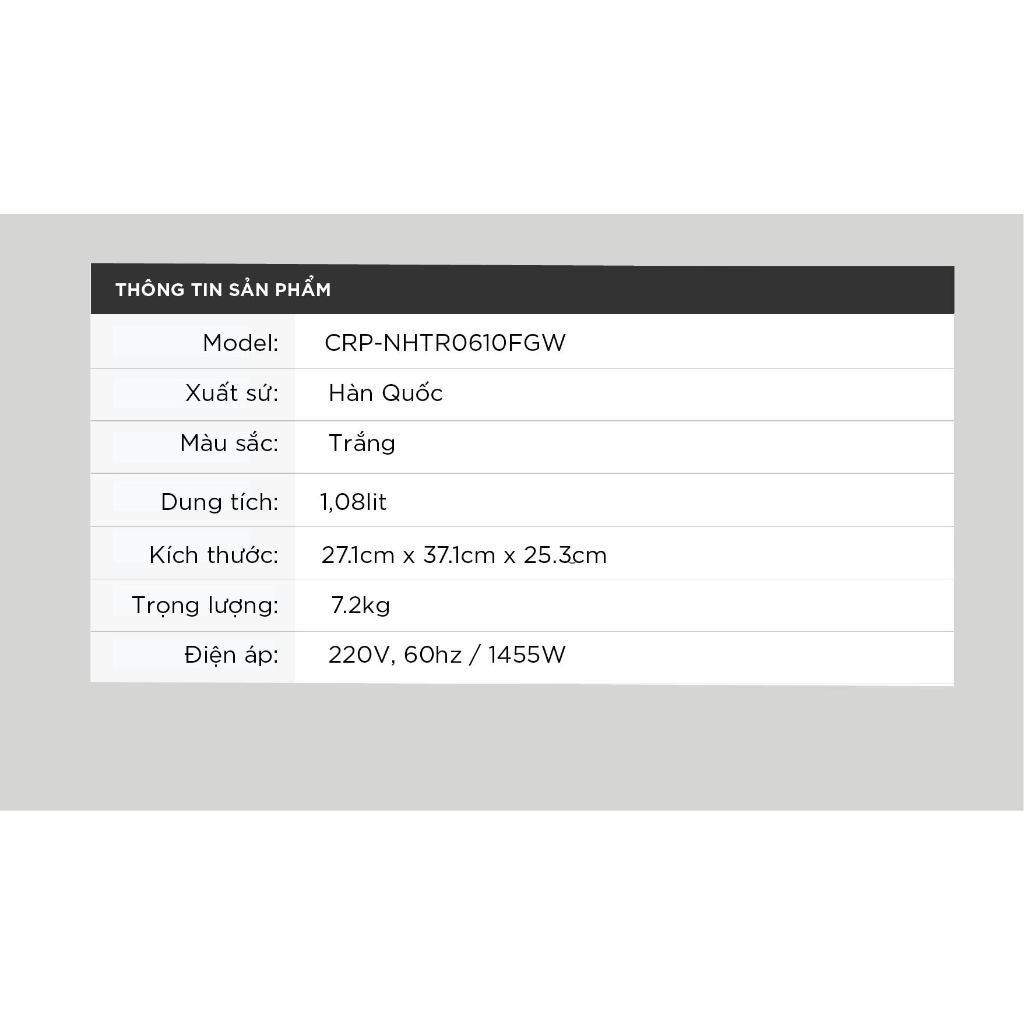 THÔNG TIN SẢN PHẨM

| | |
|---|---|
| Model: | CRP-NHTR0610FGW |
| Xuất sứ: | Hàn Quốc |
| Màu sắc: | Trắng |
| Dung tích: | 1,08lit |
| Kích thước: | 27.1cm x 37.1cm x 25.3cm |
| Trọng lượng: | 7.2kg |
| Điện áp: | 220V, 60hz / 1455W |